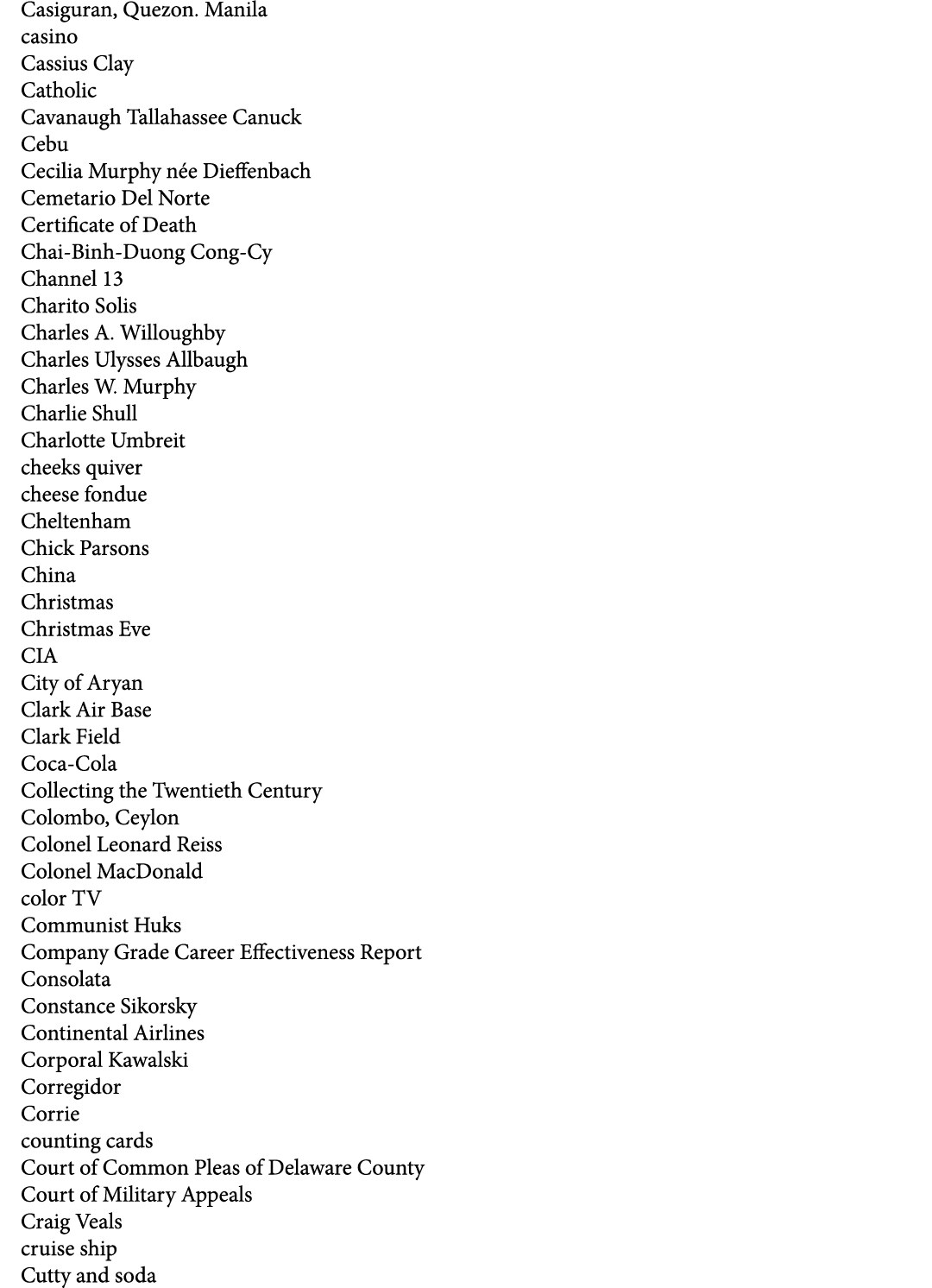 Casiguran, Quezon. Manila
casino
Cassius Clay
Catholic
Cavanaugh Tallahassee Canuck
Cebu
Cecilia Murphy née Dieffenbach
Cemetario Del Norte
Certificate of Death
Chai-Binh-Duong Cong-Cy
Channel 13
Charito Solis
Charles A. Willoughby
Charles Ulysses Allbaugh
Charles W. Murphy
Charlie Shull
Charlotte Umbreit
cheeks quiver
cheese fondue
Cheltenham
Chick Parsons
China
Christmas
Christmas Eve
CIA
City of Aryan
Clark Air Base
Clark Field
Coca-Cola
Collecting the Twentieth Century
Colombo, Ceylon
Colonel Leonard Reiss
Colonel MacDonald
color TV
Communist Huks
Company Grade Career Effectiveness Report
Consolata
Constance Sikorsky
Continental Airlines
Corporal Kawalski
Corregidor
Corrie
counting cards
Court of Common Pleas of Delaware County
Court of Military Appeals
Craig Veals
cruise ship
Cutty and soda